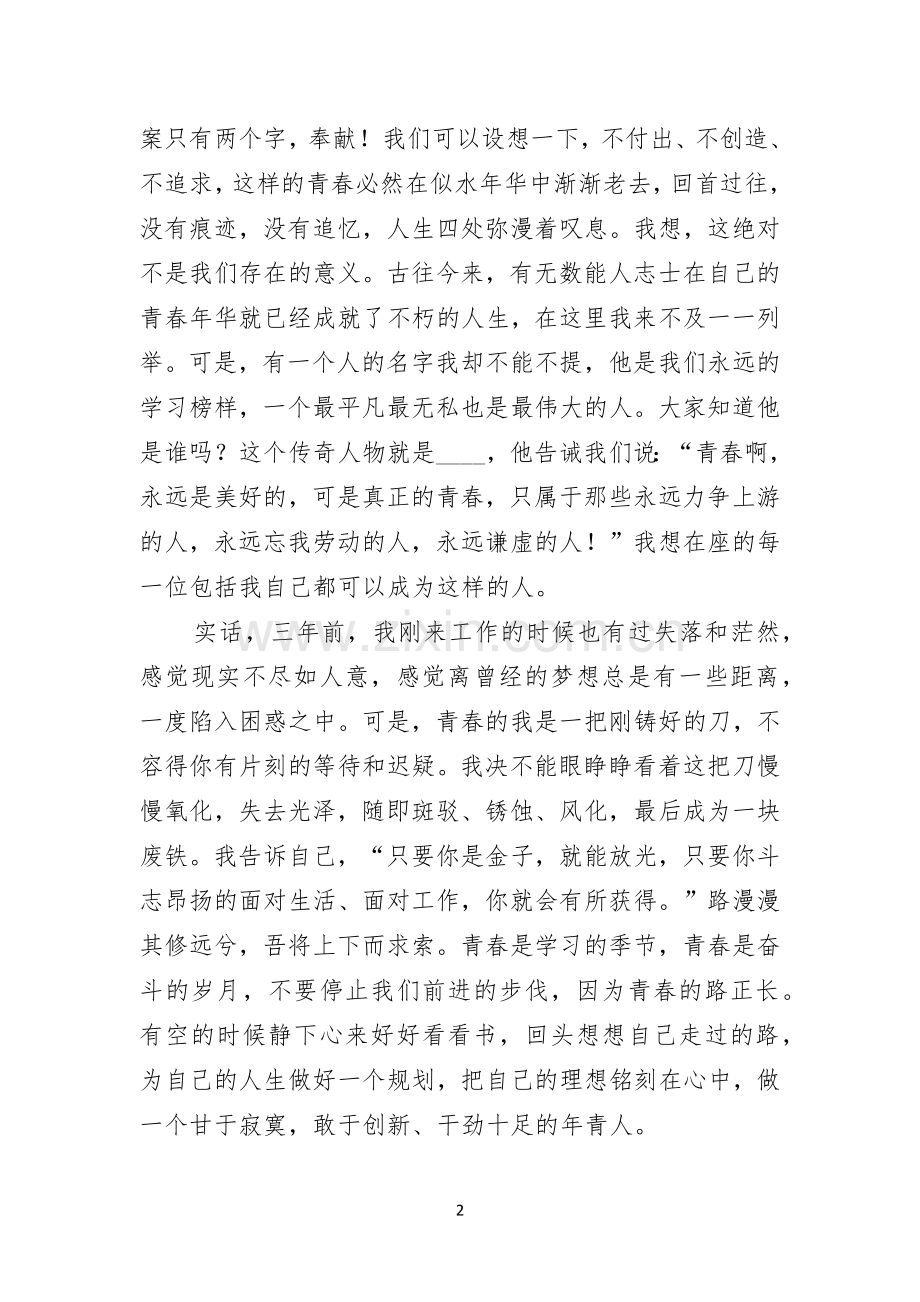 案只有两个字，奉献！我们可以设想一下，不付出、不创造、不追求，这样的青春必然在似水年华中渐渐老去，回首过往，没有痕迹，没有追忆，人生四处弥漫着叹息。我想，这绝对不是我们存在的意义。古往今来，有无数能人志士在自己的青春年华就已经成就了不朽的人生，在这里我来不及一一列举。可是，有一个人的名字我却不能不提，他是我们永远的学习榜样，一个最平凡最无私也是最伟大的人。大家知道他是谁吗？这个传奇人物就是____，他告诫我们说：“青春啊，永远是美好的，可是真正的青春，只属于那些永远力争上游的人，永远忘我劳动的人，永远谦虚的人！”我想在座的每一位包括我自己都可以成为这样的人。

实话，三年前，我刚来工作的时候也有过失落和茫然，感觉现实不尽如人意，感觉离曾经的梦想总是有一些距离，一度陷入困惑之中。可是，青春的我是一把刚铸好的刀，不容得你有片刻的等待和迟疑。我决不能眼睁睁看着这把刀慢慢氧化，失去光泽，随即斑驳、锈蚀、风化，最后成为一块废铁。我告诉自己，“只要你是金子，就能放光，只要你斗志昂扬的面对生活、面对工作，你就会有所获得。”路漫漫其修远兮，吾将上下而求索。青春是学习的季节，青春是奋斗的岁月，不要停止我们前进的步伐，因为青春的路正长。有空的时候静下心来好好看看书，回头想想自己走过的路，为自己的人生做好一个规划，把自己的理想铭刻在心中，做一个甘于寂寞，敢于创新、干劲十足的年青人。

2

www.zixin.com.cn